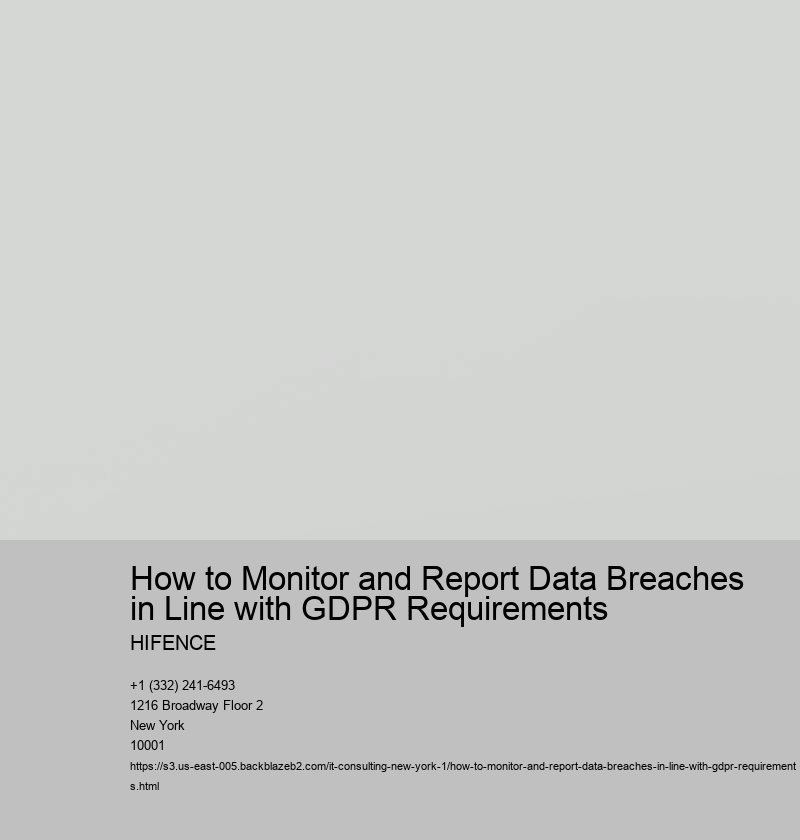 How to Monitor and Report Data Breaches in Line with GDPR Requirements

HIFENCE

+1 (332) 241-6493
1216 Broadway Floor 2
New York
10001
https://s3.us-east-005.backblazeb2.com/it-consulting-new-york-1/how-to-monitor-and-report-data-breaches-in-line-with-gdpr-requirements.html